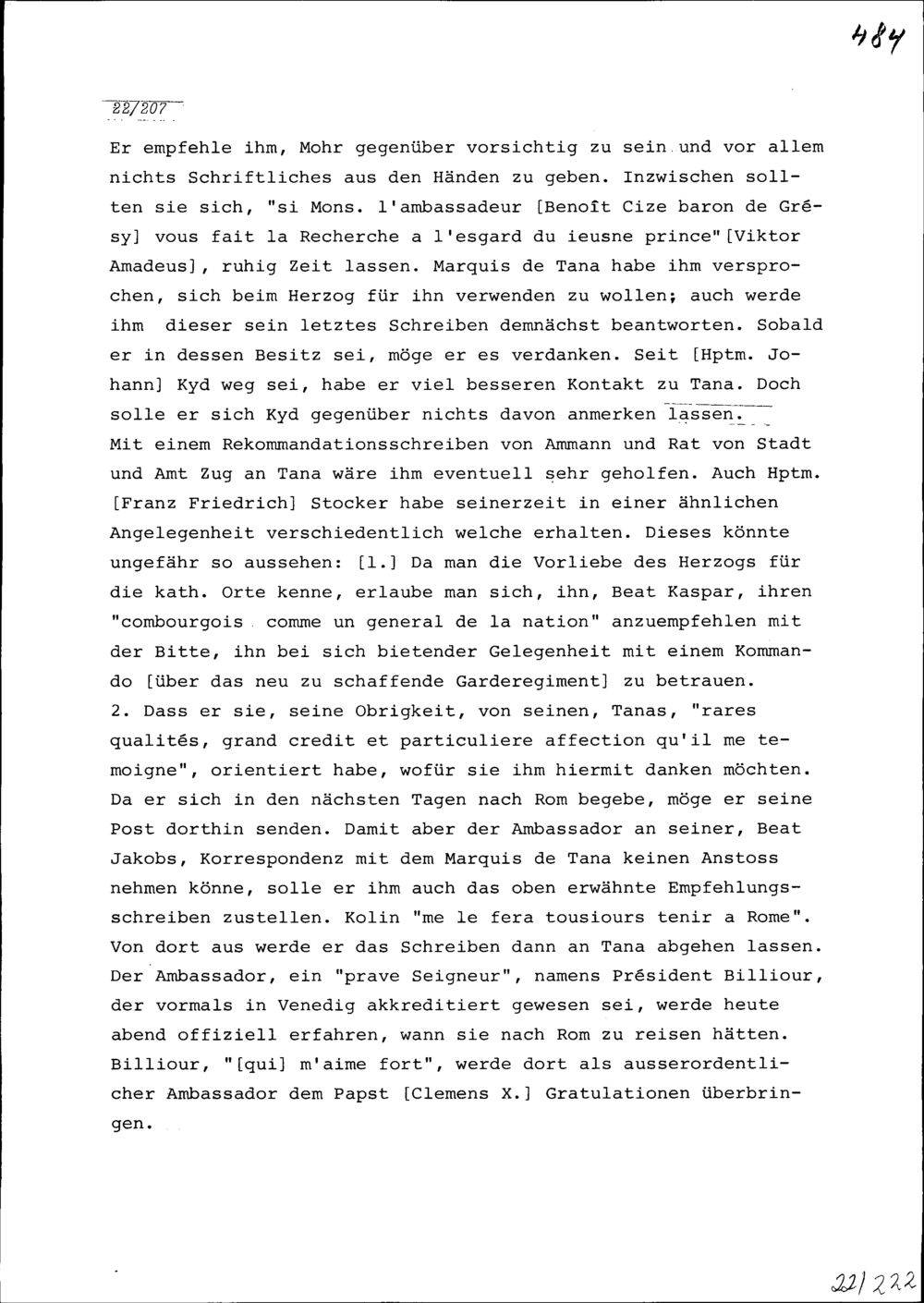 484

22/207

Er empfehle ihm, Mohr gegenüber vorsichtig zu sein und vor allem nichts Schriftliches aus den Händen zu geben. Inzwischen sollten sie sich, "si Mons. l'ambassadeur [Benoît Cize baron de Grésy] vous fait la Recherche a l'esgard du ieusne prince" [Viktor Amadeus], ruhig Zeit lassen. Marquis de Tana habe ihm versprochen, sich beim Herzog für ihn verwenden zu wollen; auch werde ihm dieser sein letztes Schreiben demnächst beantworten. Sobald er in dessen Besitz sei, möge er es verdanken. Seit [Hptm. Johann] Kyd weg sei, habe er viel besseren Kontakt zu Tana. Doch solle er sich Kyd gegenüber nichts davon anmerken lassen.
Mit einem Rekommandationsschreiben von Ammann und Rat von Stadt und Amt Zug an Tana wäre ihm eventuell sehr geholfen. Auch Hptm. [Franz Friedrich] Stocker habe seinerzeit in einer ähnlichen Angelegenheit verschiedentlich welche erhalten. Dieses könnte ungefähr so aussehen: [1.] Da man die Vorliebe des Herzogs für die kath. Orte kenne, erlaube man sich, ihn, Beat Kaspar, ihren "combourgois comme un general de la nation" anzuempfehlen mit der Bitte, ihn bei sich bietender Gelegenheit mit einem Kommando [über das neu zu schaffende Garderegiment] zu betrauen.
2. Dass er sie, seine Obrigkeit, von seinen, Tanas, "rares qualités, grand credit et particuliere affection qu'il me temoigne", orientiert habe, wofür sie ihm hiermit danken möchten. Da er sich in den nächsten Tagen nach Rom begebe, möge er seine Post dorthin senden. Damit aber der Ambassador an seiner, Beat Jakobs, Korrespondenz mit dem Marquis de Tana keinen Anstoss nehmen könne, solle er ihm auch das oben erwähnte Empfehlungsschreiben zustellen. Kolin "me le fera tousiours tenir a Rome". Von dort aus werde er das Schreiben dann an Tana abgehen lassen. Der Ambassador, ein "prave Seigneur", namens Président Billiour, der vormals in Venedig akkreditiert gewesen sei, werde heute abend offiziell erfahren, wann sie nach Rom zu reisen hätten. Billiour, "[qui] m'aime fort", werde dort als ausserordentlicher Ambassador dem Papst [Clemens X.] Gratulationen überbringen.

22/222